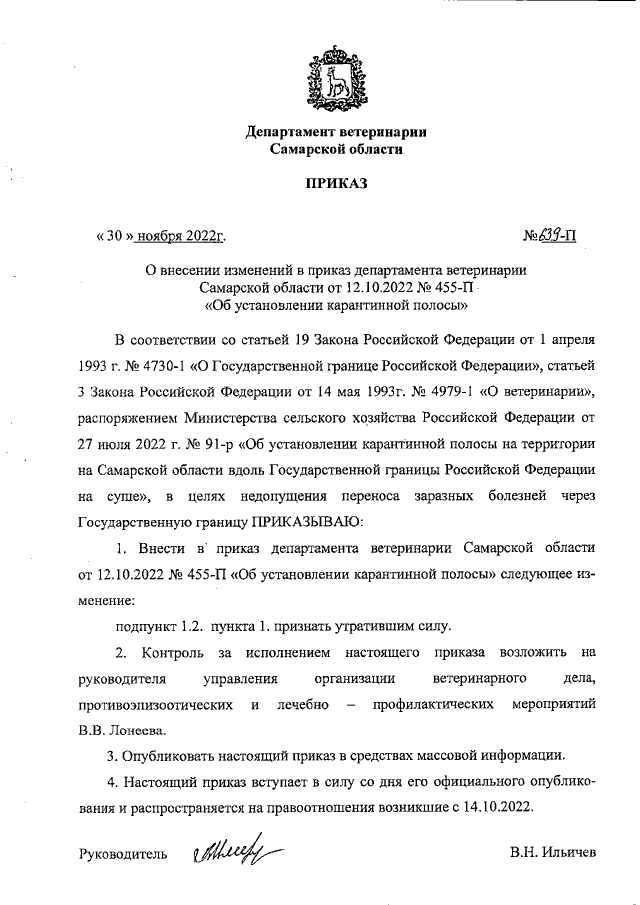 Департамент ветеринарии
Самарской области

ПРИКАЗ

« 30 » ноября 2022г.

№639-П

О внесении изменений в приказ департамента ветеринарии Самарской области от 12.10.2022 № 455-П «Об установлении карантинной полосы»

В соответствии со статьей 19 Закона Российской Федерации от 1 апреля 1993 г. № 4730-1 «О Государственной границе Российской Федерации», статьей 3 Закона Российской Федерации от 14 мая 1993г. № 4979-1 «О ветеринарии», распоряжением Министерства сельского хозяйства Российской Федерации от 27 июля 2022 г. № 91-р «Об установлении карантинной полосы на территории на Самарской области вдоль Государственной границы Российской Федерации на суше», в целях недопущения переноса заразных болезней через Государственную границу ПРИКАЗЫВАЮ:

1. Внести в приказ департамента ветеринарии Самарской области от 12.10.2022 № 455-П «Об установлении карантинной полосы» следующее изменение:

подпункт 1.2. пункта 1. признать утратившим силу.

2. Контроль за исполнением настоящего приказа возложить на руководителя управления организации ветеринарного дела, противоэпизоотических и лечебно – профилактических мероприятий В.В. Лонеева.

3. Опубликовать настоящий приказ в средствах массовой информации.

4. Настоящий приказ вступает в силу со дня его официального опубликования и распространяется на правоотношения возникшие с 14.10.2022.

Руководитель

В.Н. Ильичев